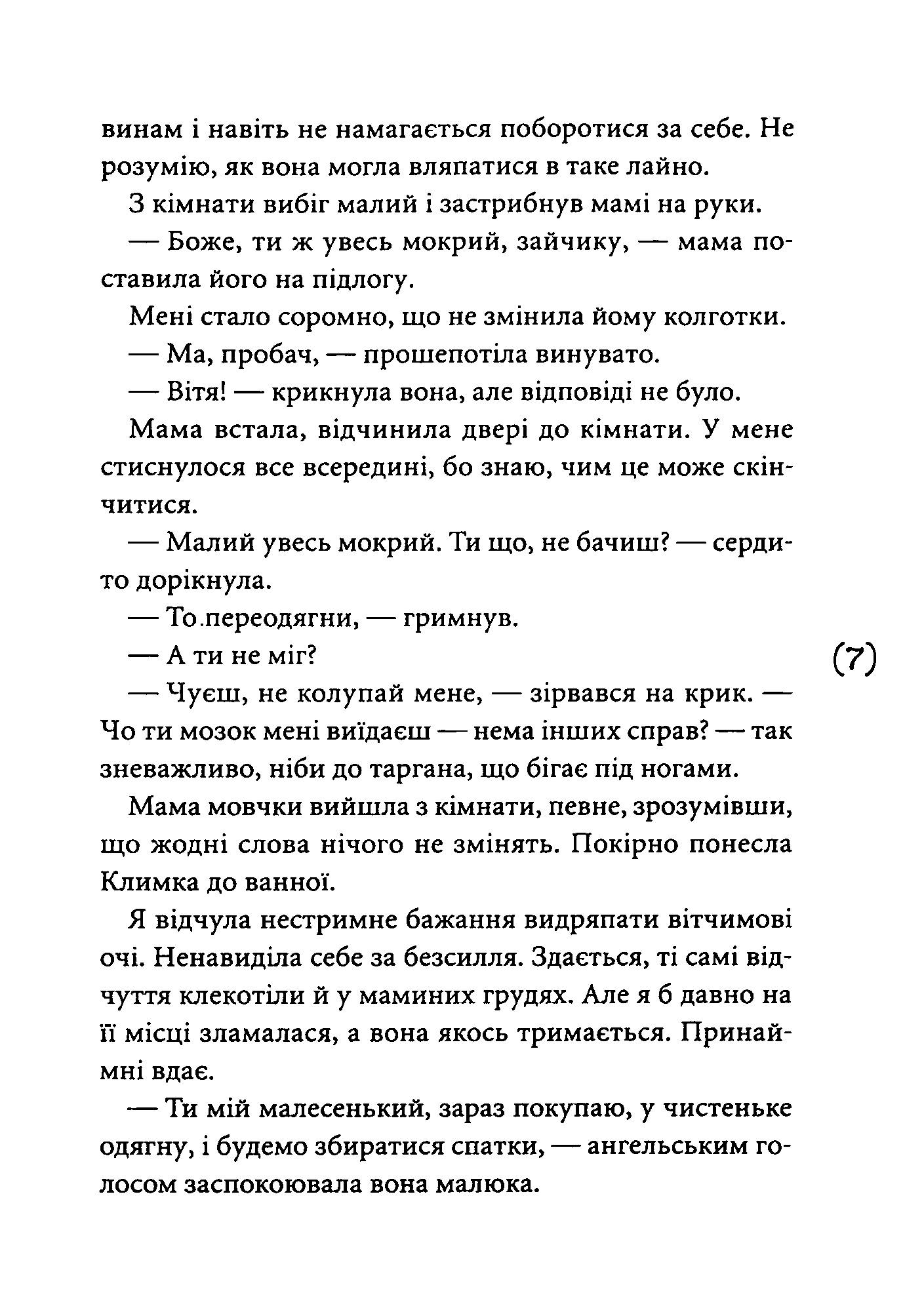 винам і навіть не намагається поборотися за себе. Не розумію, як вона могла вляпатися в таке лайно.

З кімнати вибіг малий і застрибнув мамі на руки.

— Боже, ти ж увесь мокрий, зайчику, — мама поставила його на підлогу.

Мені стало соромно, що не змінила йому колготки.

— Ма, пробач, — прошепотіла винувато.

— Вітя! — крикнула вона, але відповіді не було.

Мама встала, відчинила двері до кімнати. У мене стиснулося все всередині, бо знаю, чим це може скінчитися.

— Малий увесь мокрий. Ти що, не бачиш? — сердито дорікнула.

— То.переодягни, — гримнув.

— А ти не міг?

(7)

— Чуєш, не колупай мене, — зірвався на крик. — Чо ти мозок мені виїдаєш — нема інших справ? — так зневажливо, ніби до таргана, що бігає під ногами.

Мама мовчки вийшла з кімнати, певне, зрозумівши, що жодні слова нічого не змінять. Покірно понесла Климка до ванної.

Я відчула нестримне бажання видряпати вітчимові очі. Ненавиділа себе за безсилля. Здається, ті самі відчуття клекотіли й у маминих грудях. Але я б давно на її місці зламалася, а вона якось тримається. Принаймні вдає.

— Ти мій малесенький, зараз покупаю, у чистеньке одягну, і будемо збиратися спатки, — ангельським голосом заспокоювала вона малюка.